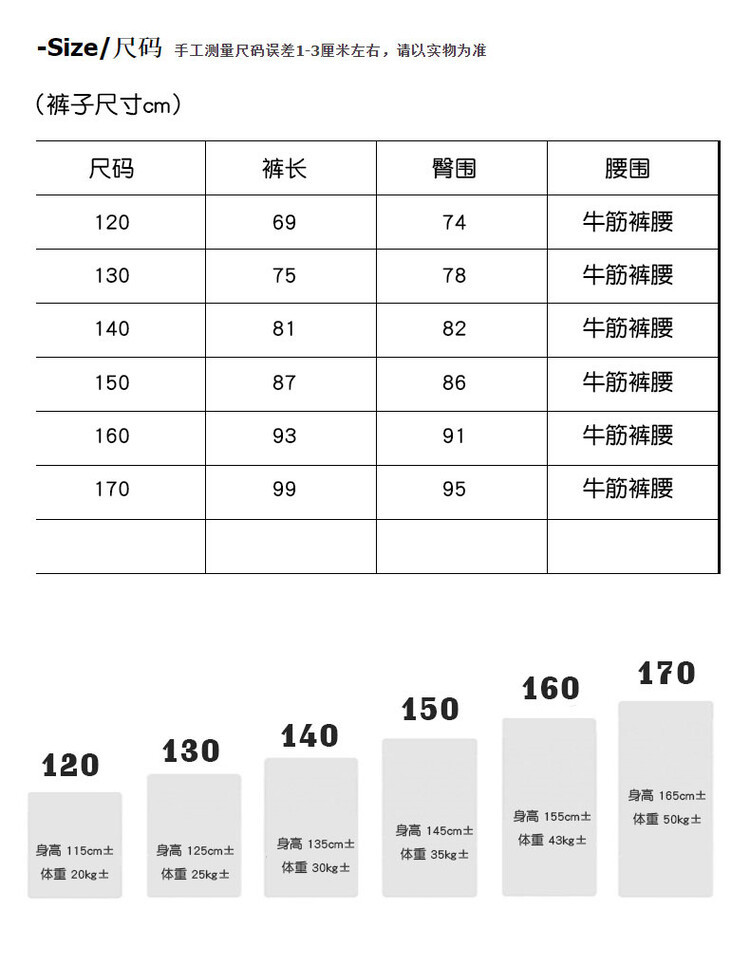 -Size/尺码 手工测量尺码误差1-3厘米左右，请以实物为准

（裤子尺寸cm）

| 尺码 | 裤长 | 臀围 | 腰围 |
|---|---|---|---|
| 120 | 69 | 74 | 牛筋裤腰 |
| 130 | 75 | 78 | 牛筋裤腰 |
| 140 | 81 | 82 | 牛筋裤腰 |
| 150 | 87 | 86 | 牛筋裤腰 |
| 160 | 93 | 91 | 牛筋裤腰 |
| 170 | 99 | 95 | 牛筋裤腰 |
| | | | |

120
身高 115cm±
体重 20kg±

130
身高 125cm±
体重 25kg±

140
身高 135cm±
体重 30kg±

150
身高 145cm±
体重 35kg±

160
身高 155cm±
体重 43kg±

170
身高 165cm±
体重 50kg±